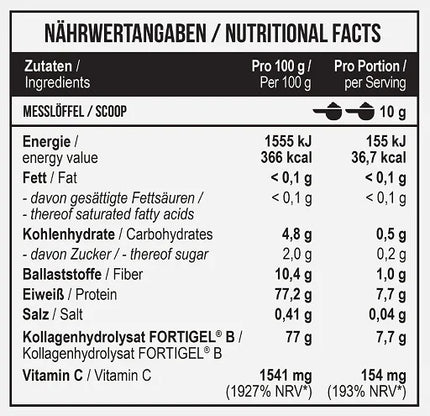 NÄHRWERTANGABEN / NUTRITIONAL FACTS

| Zutaten / Ingredients | Pro 100 g / Per 100 g | Pro Portion / per Serving |
|---|---|---|
| MESSLÖFFEL / SCOOP | | 10 g |
| Energie / energy value | 1555 kJ 366 kcal | 155 kJ 36,7 kcal |
| Fett / Fat | < 0,1 g | < 0,1 g |
| - davon gesättigte Fettsäuren / - thereof saturated fatty acids | < 0,1 g | < 0,1 g |
| Kohlenhydrate / Carbohydrates | 4,8 g | 0,5 g |
| - davon Zucker / - thereof sugar | 2,0 g | 0,2 g |
| Ballaststoffe / Fiber | 10,4 g | 1,0 g |
| Eiweiß / Protein | 77,2 g | 7,7 g |
| Salz / Salt | 0,41 g | 0,04 g |
| Kollagenhydrolysat FORTIGEL® B / Kollagenhydrolysat FORTIGEL® B | 77 g | 7,7 g |
| Vitamin C / Vitamin C | 1541 mg (1927% NRV*) | 154 mg (193% NRV*) |